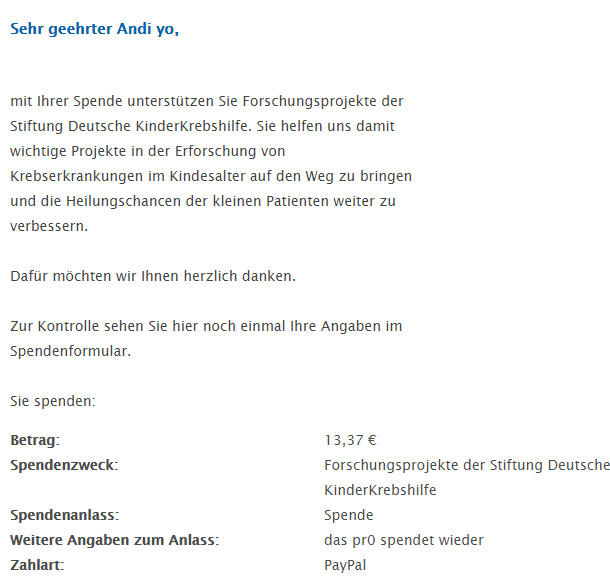 Sehr geehrter Andi yo,

mit Ihrer Spende unterstützen Sie Forschungsprojekte der Stiftung Deutsche KinderKrebshilfe. Sie helfen uns damit wichtige Projekte in der Erforschung von Krebserkrankungen im Kindesalter auf den Weg zu bringen und die Heilungschancen der kleinen Patienten weiter zu verbessern.

Dafür möchten wir Ihnen herzlich danken.

Zur Kontrolle sehen Sie hier noch einmal Ihre Angaben im Spendenformular.

Sie spenden:

| | |
|---|---|
| **Betrag:** | 13,37 € |
| **Spendenzweck:** | Forschungsprojekte der Stiftung Deutsche KinderKrebshilfe |
| **Spendenanlass:** | Spende |
| **Weitere Angaben zum Anlass:** | das pr0 spendet wieder |
| **Zahlart:** | PayPal |